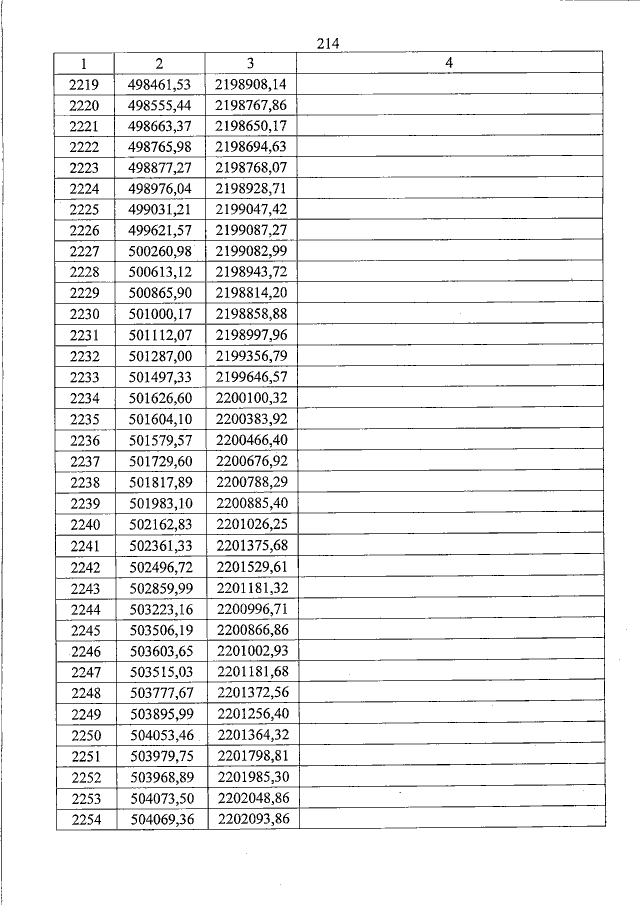 214

| 1 | 2 | 3 | 4 |
|---|---|---|---|
| 2219 | 498461,53 | 2198908,14 | |
| 2220 | 498555,44 | 2198767,86 | |
| 2221 | 498663,37 | 2198650,17 | |
| 2222 | 498765,98 | 2198694,63 | |
| 2223 | 498877,27 | 2198768,07 | |
| 2224 | 498976,04 | 2198928,71 | |
| 2225 | 499031,21 | 2199047,42 | |
| 2226 | 499621,57 | 2199087,27 | |
| 2227 | 500260,98 | 2199082,99 | |
| 2228 | 500613,12 | 2198943,72 | |
| 2229 | 500865,90 | 2198814,20 | |
| 2230 | 501000,17 | 2198858,88 | |
| 2231 | 501112,07 | 2198997,96 | |
| 2232 | 501287,00 | 2199356,79 | |
| 2233 | 501497,33 | 2199646,57 | |
| 2234 | 501626,60 | 2200100,32 | |
| 2235 | 501604,10 | 2200383,92 | |
| 2236 | 501579,57 | 2200466,40 | |
| 2237 | 501729,60 | 2200676,92 | |
| 2238 | 501817,89 | 2200788,29 | |
| 2239 | 501983,10 | 2200885,40 | |
| 2240 | 502162,83 | 2201026,25 | |
| 2241 | 502361,33 | 2201375,68 | |
| 2242 | 502496,72 | 2201529,61 | |
| 2243 | 502859,99 | 2201181,32 | |
| 2244 | 503223,16 | 2200996,71 | |
| 2245 | 503506,19 | 2200866,86 | |
| 2246 | 503603,65 | 2201002,93 | |
| 2247 | 503515,03 | 2201181,68 | |
| 2248 | 503777,67 | 2201372,56 | |
| 2249 | 503895,99 | 2201256,40 | |
| 2250 | 504053,46 | 2201364,32 | |
| 2251 | 503979,75 | 2201798,81 | |
| 2252 | 503968,89 | 2201985,30 | |
| 2253 | 504073,50 | 2202048,86 | |
| 2254 | 504069,36 | 2202093,86 | |